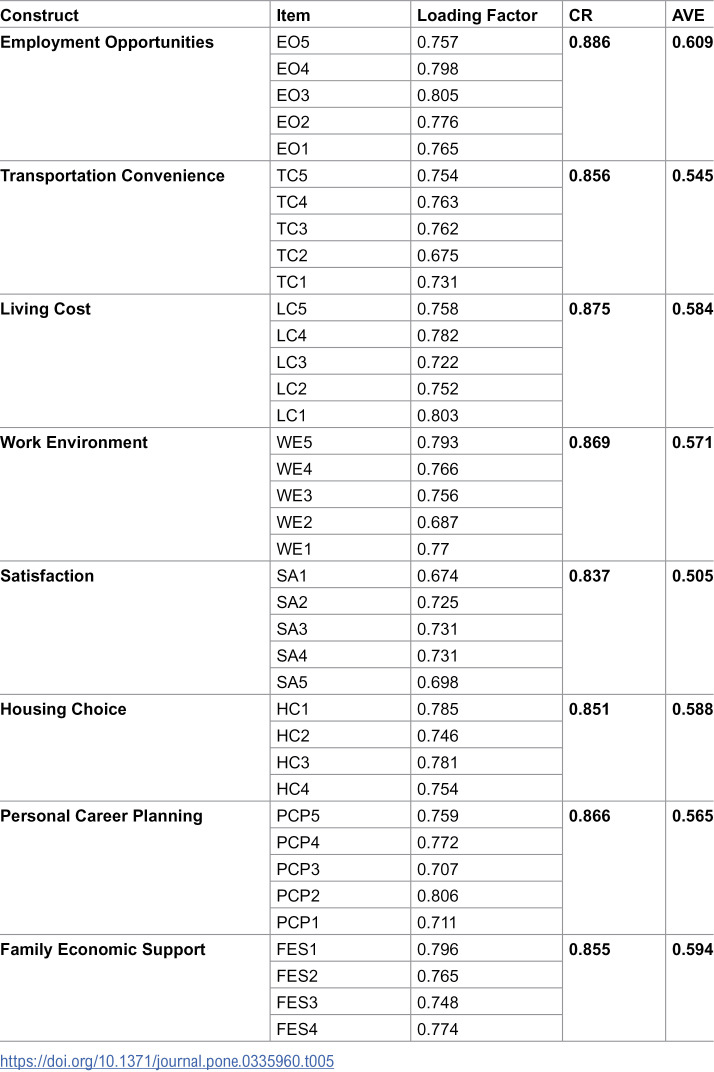 | Construct | Item | Loading Factor | CR | AVE |
|---|---|---|---|---|
| Employment Opportunities | EO5 | 0.757 | 0.886 | 0.609 |
|  | EO4 | 0.798 |  |  |
|  | EO3 | 0.805 |  |  |
|  | EO2 | 0.776 |  |  |
|  | EO1 | 0.765 |  |  |
| Transportation Convenience | TC5 | 0.754 | 0.856 | 0.545 |
|  | TC4 | 0.763 |  |  |
|  | TC3 | 0.762 |  |  |
|  | TC2 | 0.675 |  |  |
|  | TC1 | 0.731 |  |  |
| Living Cost | LC5 | 0.758 | 0.875 | 0.584 |
|  | LC4 | 0.782 |  |  |
|  | LC3 | 0.722 |  |  |
|  | LC2 | 0.752 |  |  |
|  | LC1 | 0.803 |  |  |
| Work Environment | WE5 | 0.793 | 0.869 | 0.571 |
|  | WE4 | 0.766 |  |  |
|  | WE3 | 0.756 |  |  |
|  | WE2 | 0.687 |  |  |
|  | WE1 | 0.77 |  |  |
| Satisfaction | SA1 | 0.674 | 0.837 | 0.505 |
|  | SA2 | 0.725 |  |  |
|  | SA3 | 0.731 |  |  |
|  | SA4 | 0.731 |  |  |
|  | SA5 | 0.698 |  |  |
| Housing Choice | HC1 | 0.785 | 0.851 | 0.588 |
|  | HC2 | 0.746 |  |  |
|  | HC3 | 0.781 |  |  |
|  | HC4 | 0.754 |  |  |
| Personal Career Planning | PCP5 | 0.759 | 0.866 | 0.565 |
|  | PCP4 | 0.772 |  |  |
|  | PCP3 | 0.707 |  |  |
|  | PCP2 | 0.806 |  |  |
|  | PCP1 | 0.711 |  |  |
| Family Economic Support | FES1 | 0.796 | 0.855 | 0.594 |
|  | FES2 | 0.765 |  |  |
|  | FES3 | 0.748 |  |  |
|  | FES4 | 0.774 |  |  |

https://doi.org/10.1371/journal.pone.0335960.t005